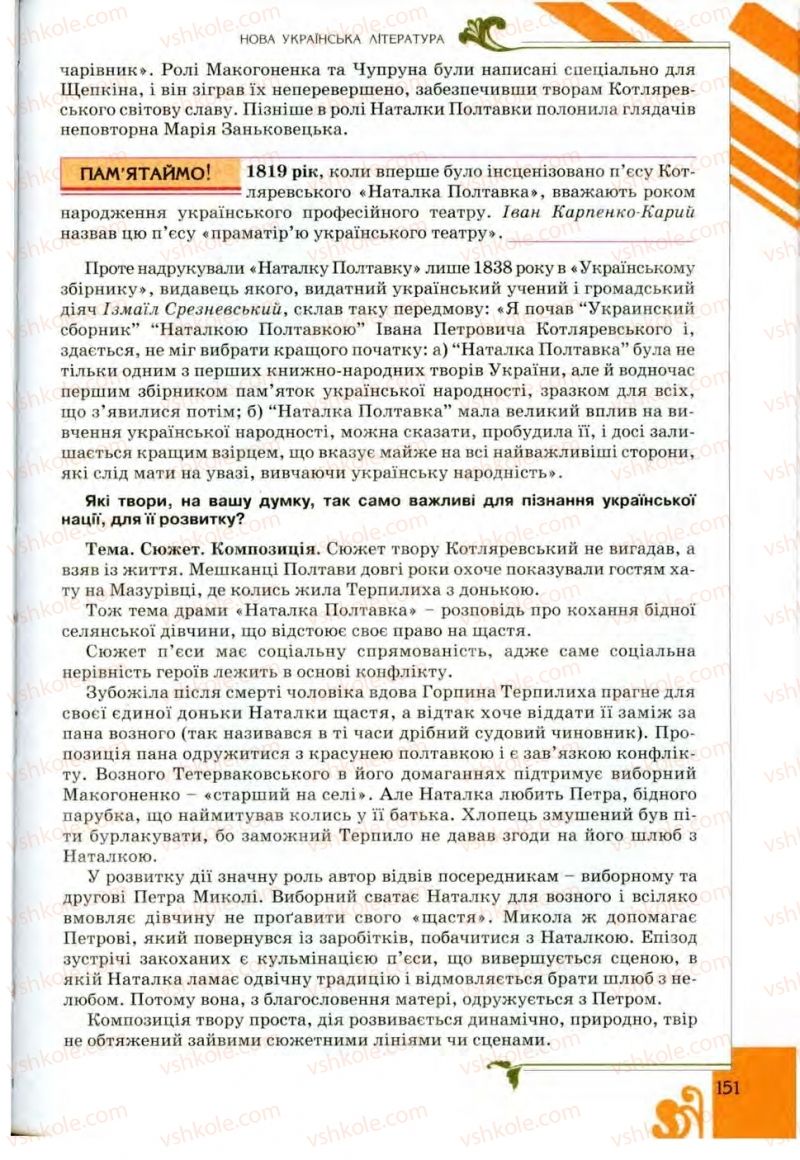 НОВА УКРАЇНСЬКА ЛІТЕРАТУРА

чарівник». Ролі Макогоненка та Чупруна були написані спеціально для Щепкіна, і він зіграв їх неперевершено, забезпечивши творам Котляревського світову славу. Пізніше в ролі Наталки Полтавки полонила глядачів неповторна Марія Заньковецька.

ПАМ'ЯТАЙМО! 1819 рік, коли вперше було інсценізовано п'єсу Котляревського «Наталка Полтавка», вважають роком народження українського професійного театру. Іван Карпенко-Карий назвав цю п'єсу «праматір'ю українського театру».

Проте надрукували «Наталку Полтавку» лише 1838 року в «Українському збірнику», видавець якого, видатний український учений і громадський діяч Ізмаїл Срезневський, склав таку передмову: «Я почав "Украинский сборник" "Наталкою Полтавкою" Івана Петровича Котляревського і, здається, не міг вибрати кращого початку: а) "Наталка Полтавка" була не тільки одним з перших книжно-народних творів України, але й водночас першим збірником пам'яток української народності, зразком для всіх, що з'явилися потім; б) "Наталка Полтавка" мала великий вплив на вивчення української народності, можна сказати, пробудила її, і досі залишається кращим взірцем, що вказує майже на всі найважливіші сторони, які слід мати на увазі, вивчаючи українську народність».

Які твори, на вашу думку, так само важливі для пізнання української нації, для її розвитку?

Тема. Сюжет. Композиція. Сюжет твору Котляревський не вигадав, а взяв із життя. Мешканці Полтави довгі роки охоче показували гостям хату на Мазурівці, де колись жила Терпилиха з донькою.

Тож тема драми «Наталка Полтавка» – розповідь про кохання бідної селянської дівчини, що відстоює своє право на щастя.

Сюжет п'єси має соціальну спрямованість, адже саме соціальна нерівність героїв лежить в основі конфлікту.

Зубожіла після смерті чоловіка вдова Горпина Терпилиха прагне для своєї єдиної доньки Наталки щастя, а відтак хоче віддати її заміж за пана возного (так називався в ті часи дрібний судовий чиновник). Пропозиція пана одружитися з красунею полтавкою і є зав'язкою конфлікту. Возного Тетерваковського в його домаганнях підтримує виборний Макогоненко – «старший на селі». Але Наталка любить Петра, бідного парубка, що наймитував колись у її батька. Хлопець змушений був піти бурлакувати, бо заможний Терпило не давав згоди на його шлюб з Наталкою.

У розвитку дії значну роль автор відвів посередникам – виборному та другові Петра Миколі. Виборний сватає Наталку для возного і всіляко вмовляє дівчину не проґавити свого «щастя». Микола ж допомагає Петрові, який повернувся із заробітків, побачитися з Наталкою. Епізод зустрічі закоханих є кульмінацією п'єси, що вивершується сценою, в якій Наталка ламає одвічну традицію і відмовляється брати шлюб з нелюбом. Потому вона, з благословення матері, одружується з Петром.

Композиція твору проста, дія розвивається динамічно, природно, твір не обтяжений зайвими сюжетними лініями чи сценами.

151

vshkole.com